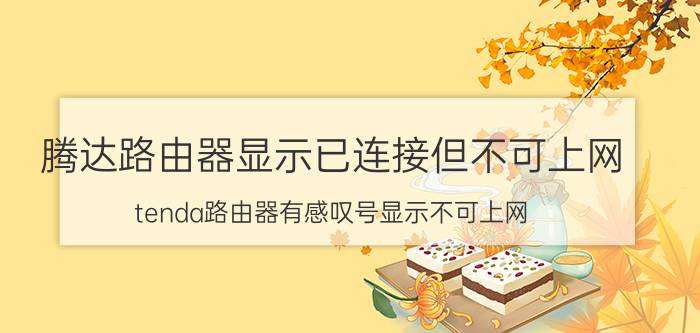 腾达路由器显示已连接但不可上网

tenda路由器有感叹号显示不可上网